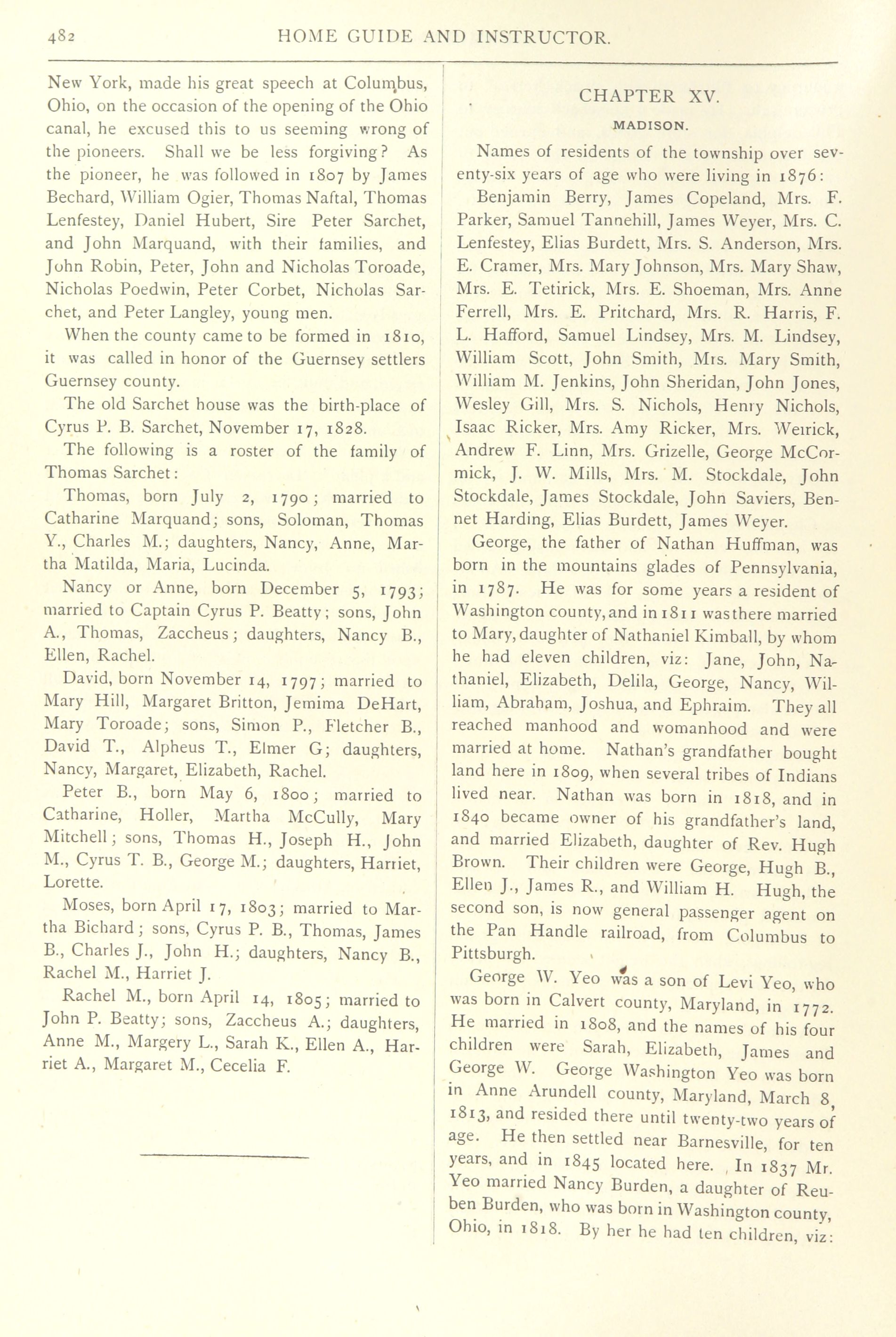 482 HOME GUIDE AND INSTRUCTOR.

New York, made his great speech at Columbus, Ohio, on the occasion of the opening of the Ohio canal, he excused this to us seeming wrong of the pioneers. Shall we be less forgiving? As the pioneer, he was followed in 1807 by James Bechard, William Ogier, Thomas Naftal, Thomas Lenfestey, Daniel Hubert, Sire Peter Sarchet, and John Marquand, with their families, and John Robin, Peter, John and Nicholas Toroade, Nicholas Poedwin, Peter Corbet, Nicholas Sarchet, and Peter Langley, young men.

When the county came to be formed in 1810, it was called in honor of the Guernsey settlers Guernsey county.

The old Sarchet house was the birth-place of Cyrus P. B. Sarchet, November 17, 1828.

The following is a roster of the family of Thomas Sarchet:

Thomas, born July 2, 1790; married to Catharine Marquand; sons, Soloman, Thomas Y., Charles M.; daughters, Nancy, Anne, Martha Matilda, Maria, Lucinda.

Nancy or Anne, born December 5, 1793; married to Captain Cyrus P. Beatty; sons, John A., Thomas, Zaccheus; daughters, Nancy B., Ellen, Rachel.

David, born November 14, 1797; married to Mary Hill, Margaret Britton, Jemima DeHart, Mary Toroade; sons, Simon P., Fletcher B., David T., Alpheus T., Elmer G; daughters, Nancy, Margaret, Elizabeth, Rachel.

Peter B., born May 6, 1800; married to Catharine, Holler, Martha McCully, Mary Mitchell; sons, Thomas H., Joseph H., John M., Cyrus T. B., George M.; daughters, Harriet, Lorette.

Moses, born April 17, 1803; married to Martha Bichard; sons, Cyrus P. B., Thomas, James B., Charles J., John H.; daughters, Nancy B., Rachel M., Harriet J.

Rachel M., born April 14, 1805; married to John P. Beatty; sons, Zaccheus A.; daughters, Anne M., Margery L., Sarah K., Ellen A., Harriet A., Margaret M., Cecelia F.

CHAPTER XV.

MADISON.

Names of residents of the township over seventy-six years of age who were living in 1876:

Benjamin Berry, James Copeland, Mrs. F. Parker, Samuel Tannehill, James Weyer, Mrs. C. Lenfestey, Elias Burdett, Mrs. S. Anderson, Mrs. E. Cramer, Mrs. Mary Johnson, Mrs. Mary Shaw, Mrs. E. Tetirick, Mrs. E. Shoeman, Mrs. Anne Ferrell, Mrs. E. Pritchard, Mrs. R. Harris, F. L. Hafford, Samuel Lindsey, Mrs. M. Lindsey, William Scott, John Smith, Mrs. Mary Smith, William M. Jenkins, John Sheridan, John Jones, Wesley Gill, Mrs. S. Nichols, Henry Nichols, Isaac Ricker, Mrs. Amy Ricker, Mrs. Weirick, Andrew F. Linn, Mrs. Grizelle, George McCormick, J. W. Mills, Mrs. M. Stockdale, John Stockdale, James Stockdale, John Saviers, Bennet Harding, Elias Burdett, James Weyer.

George, the father of Nathan Huffman, was born in the mountains glades of Pennsylvania, in 1787. He was for some years a resident of Washington county, and in 1811 was there married to Mary, daughter of Nathaniel Kimball, by whom he had eleven children, viz: Jane, John, Nathaniel, Elizabeth, Delila, George, Nancy, William, Abraham, Joshua, and Ephraim. They all reached manhood and womanhood and were married at home. Nathan's grandfather bought land here in 1809, when several tribes of Indians lived near. Nathan was born in 1818, and in 1840 became owner of his grandfather's land, and married Elizabeth, daughter of Rev. Hugh Brown. Their children were George, Hugh B., Ellen J., James R., and William H. Hugh, the second son, is now general passenger agent on the Pan Handle railroad, from Columbus to Pittsburgh.

George W. Yeo was a son of Levi Yeo, who was born in Calvert county, Maryland, in 1772. He married in 1808, and the names of his four children were Sarah, Elizabeth, James and George W. George Washington Yeo was born in Anne Arundell county, Maryland, March 8, 1813, and resided there until twenty-two years of age. He then settled near Barnesville, for ten years, and in 1845 located here. In 1837 Mr. Yeo married Nancy Burden, a daughter of Reuben Burden, who was born in Washington county, Ohio, in 1818. By her he had ten children, viz: